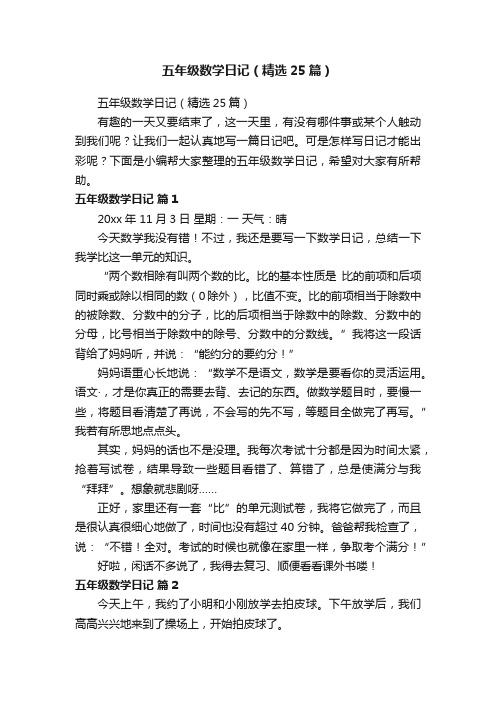 五年级数学日记（精选 25 篇）

五年级数学日记（精选 25 篇）

有趣的一天又要结束了，这一天里，有没有哪件事或某个人触动到我们呢？让我们一起认真地写一篇日记吧。可是怎样写日记才能出彩呢？下面是小编帮大家整理的五年级数学日记，希望对大家有所帮助。

五年级数学日记 篇 1

20xx 年 11 月 3 日 星期：一 天气：晴

今天数学我没有错！不过，我还是要写一下数学日记，总结一下我学比这一单元的知识。

“两个数相除有叫两个数的比。比的基本性质是 比的前项和后项同时乘或除以相同的数（0 除外），比值不变。比的前项相当于除数中的被除数、分数中的分子，比的后项相当于除数中的除数、分数中的分母，比号相当于除数中的除号、分数中的分数线。”我将这一段话背给了妈妈听，并说：“能约分的要约分！”

妈妈语重心长地说：“数学不是语文，数学是要看你的灵活运用。语文·，才是你真正的需要去背、去记的东西。做数学题目时，要慢一些，将题目看清楚了再说，不会写的先不写，等题目全做完了再写。”我若有所思地点点头。

其实，妈妈的话也不是没理。我每次考试十分都是因为时间太紧，抢着写试卷，结果导致一些题目看错了、算错了，总是使满分与我“拜拜”。想象就悲剧呀……

正好，家里还有一套“比”的单元测试卷，我将它做完了，而且是很认真很细心地做了，时间也没有超过 40 分钟。爸爸帮我检查了，说：“不错！全对。考试的时候也就像在家里一样，争取考个满分！”

好啦，闲话不多说了，我得去复习、顺便看看课外书喽！

五年级数学日记 篇 2

今天上午，我约了小明和小刚放学去拍皮球。下午放学后，我们高高兴兴地来到了操场上，开始拍皮球了。